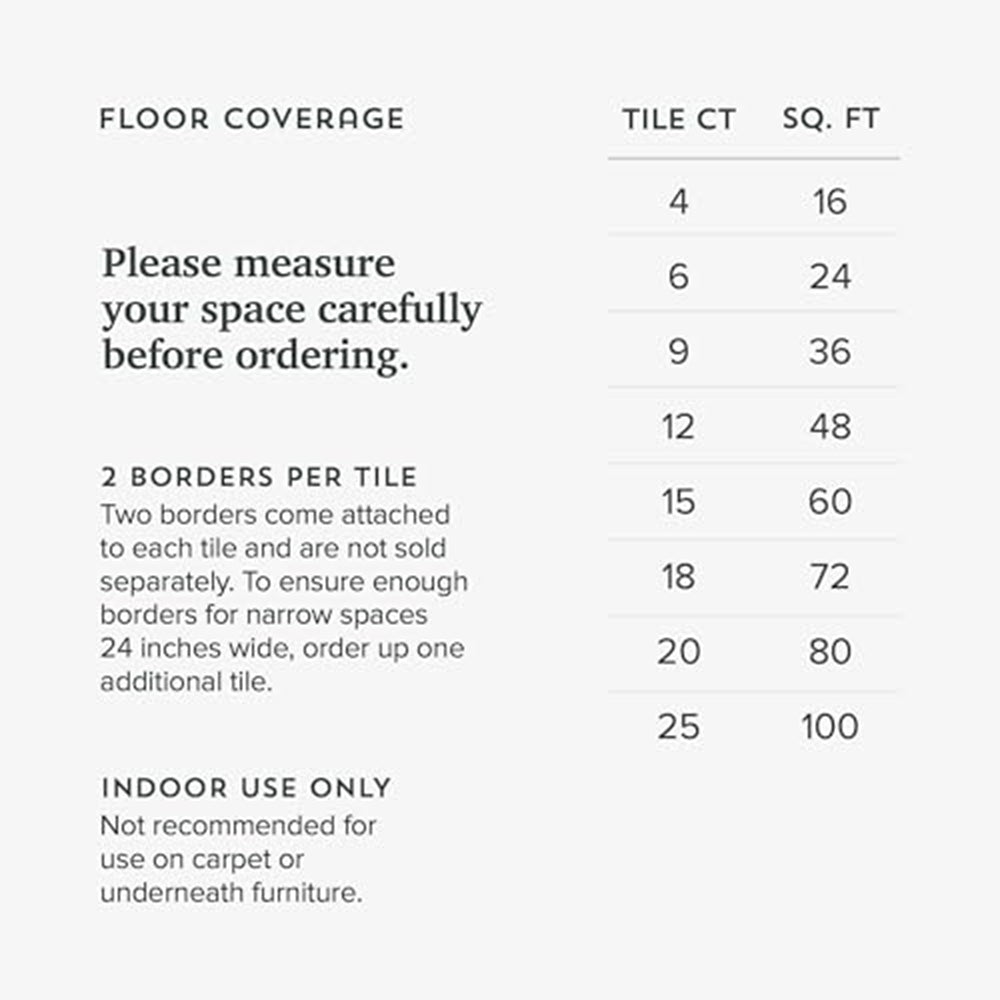 FLOOR COVERAGE

Please measure your space carefully before ordering.

2 BORDERS PER TILE
Two borders come attached to each tile and are not sold separately. To ensure enough borders for narrow spaces 24 inches wide, order up one additional tile.

INDOOR USE ONLY
Not recommended for use on carpet or underneath furniture.

| TILE CT | SQ. FT |
|---|---|
| 4 | 16 |
| 6 | 24 |
| 9 | 36 |
| 12 | 48 |
| 15 | 60 |
| 18 | 72 |
| 20 | 80 |
| 25 | 100 |